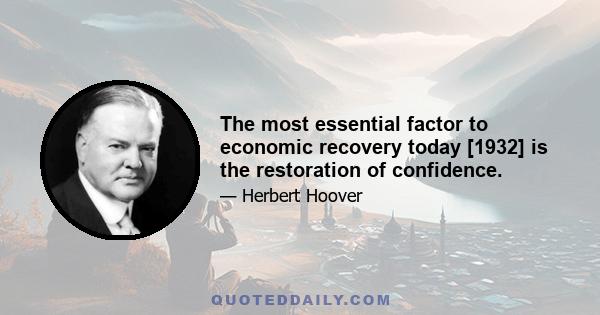 The most essential factor to economic recovery today [1932] is the restoration of confidence.

— Herbert Hoover

QUOTEDDAILY.COM